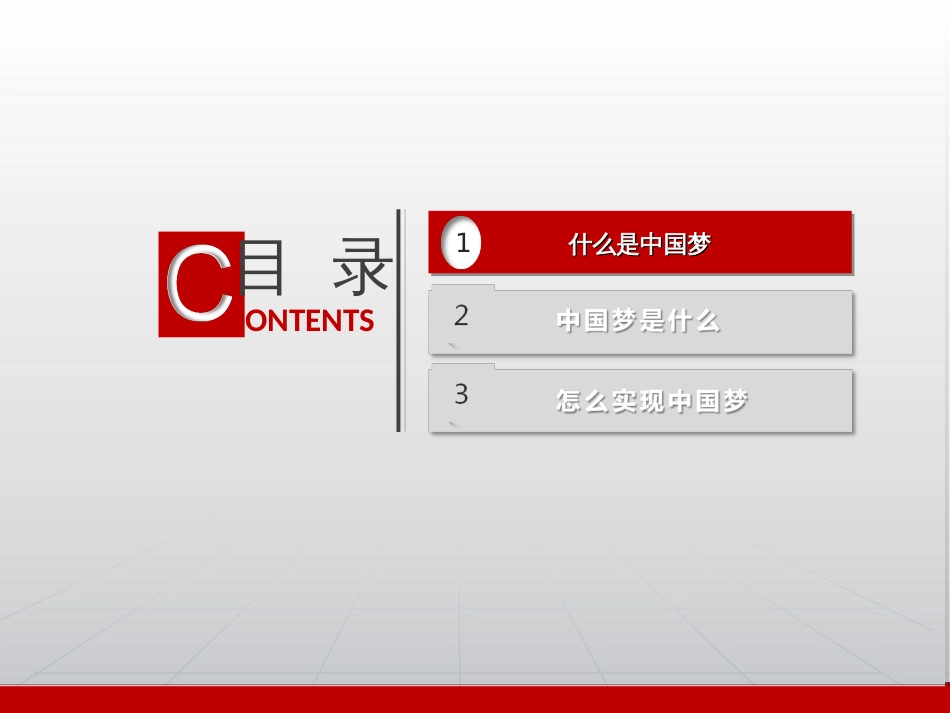 目 录
CONTENTS

1 什么是中国梦

2 中国梦是什么

3 怎么实现中国梦